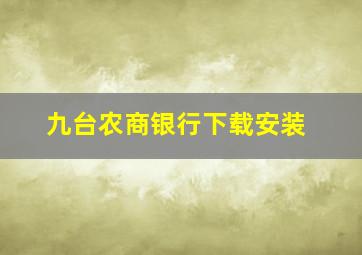 九台农商银行下载安装